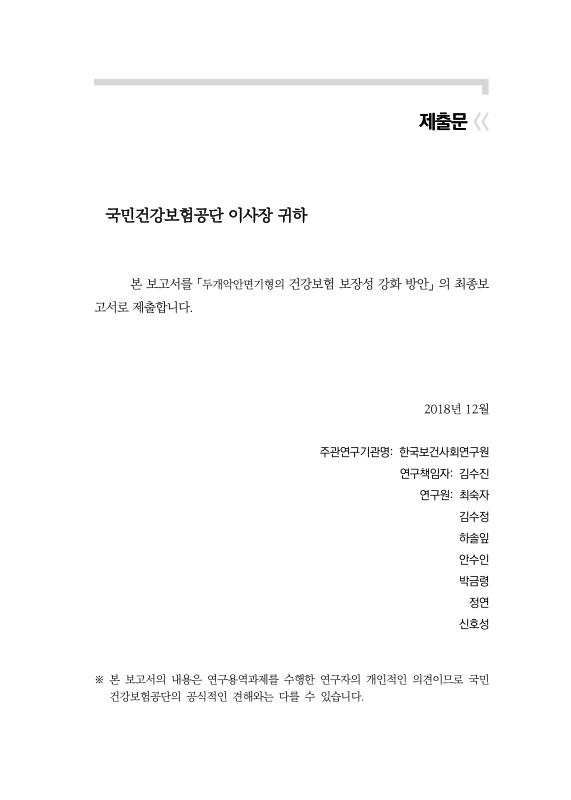 제출문 《

국민건강보험공단 이사장 귀하

본 보고서를 「두개악안면기형의 건강보험 보장성 강화 방안」의 최종보고서로 제출합니다.

2018년 12월

주관연구기관명: 한국보건사회연구원
연구책임자: 김수진
연구원: 최숙자
김수정
하솔잎
안수인
박금령
정연
신호성

※ 본 보고서의 내용은 연구용역과제를 수행한 연구자의 개인적인 의견이므로 국민건강보험공단의 공식적인 견해와는 다를 수 있습니다.